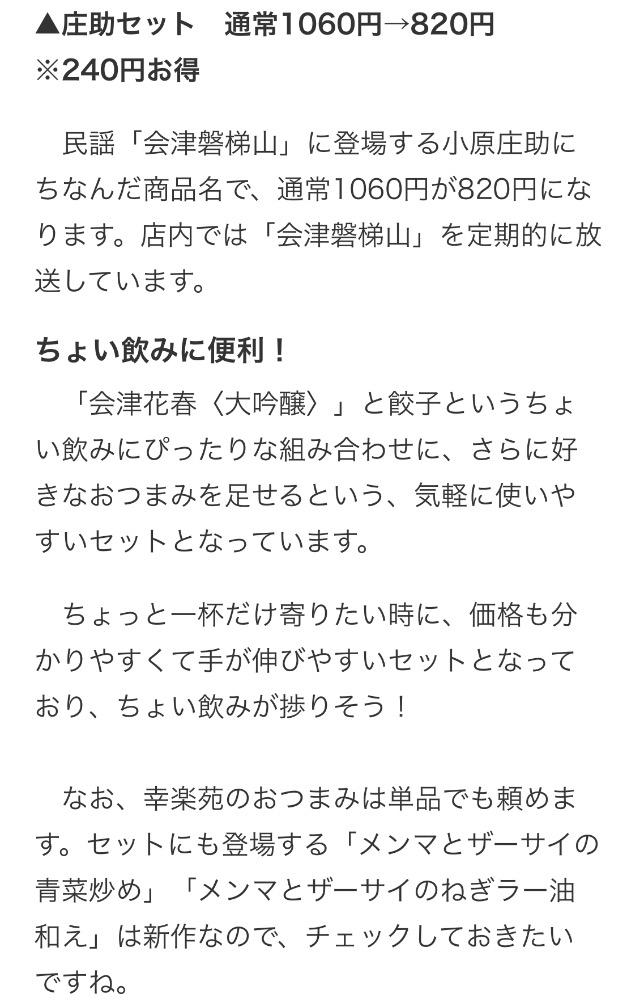 ▲庄助セット　通常1060円→820円
※240円お得

民謡「会津磐梯山」に登場する小原庄助にちなんだ商品名で、通常1060円が820円になります。店内では「会津磐梯山」を定期的に放送しています。

ちょい飲みに便利！

「会津花春〈大吟醸〉」と餃子というちょい飲みにぴったりな組み合わせに、さらに好きなおつまみを足せるという、気軽に使いやすいセットとなっています。

ちょっと一杯だけ寄りたい時に、価格も分かりやすくて手が伸びやすいセットとなっており、ちょい飲みが捗りそう！

なお、幸楽苑のおつまみは単品でも頼めます。セットにも登場する「メンマとザーサイの青菜炒め」「メンマとザーサイのねぎラー油和え」は新作なので、チェックしておきたいですね。